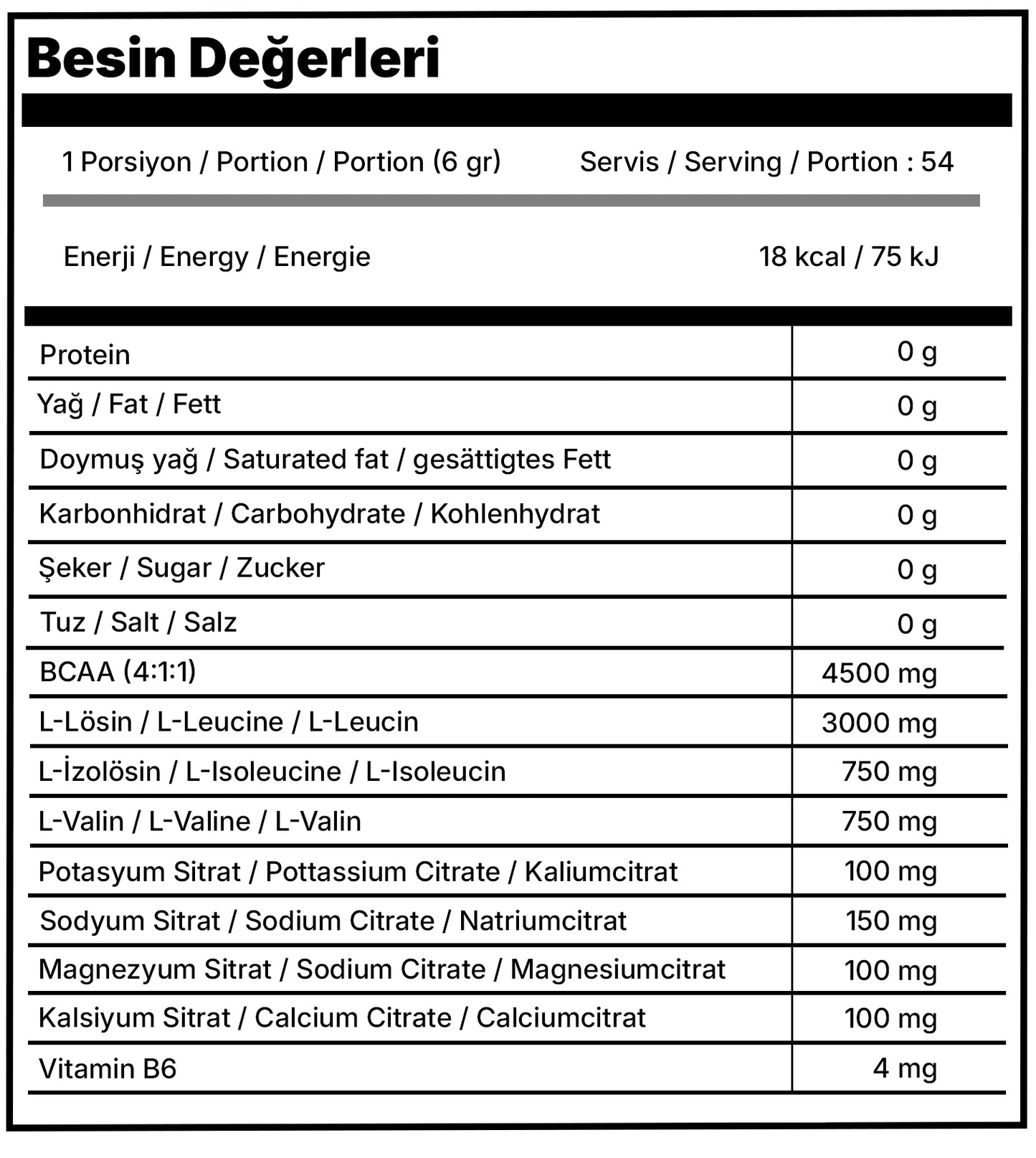 Besin Değerleri

1 Porsiyon / Portion / Portion (6 gr)    Servis / Serving / Portion : 54

Enerji / Energy / Energie    18 kcal / 75 kJ

| Protein | 0 g |
|---|---|
| Yağ / Fat / Fett | 0 g |
| Doymuş yağ / Saturated fat / gesättigtes Fett | 0 g |
| Karbonhidrat / Carbohydrate / Kohlenhydrat | 0 g |
| Şeker / Sugar / Zucker | 0 g |
| Tuz / Salt / Salz | 0 g |
| BCAA (4:1:1) | 4500 mg |
| L-Lösin / L-Leucine / L-Leucin | 3000 mg |
| L-İzolösin / L-Isoleucine / L-Isoleucin | 750 mg |
| L-Valin / L-Valine / L-Valin | 750 mg |
| Potasyum Sitrat / Pottassium Citrate / Kaliumcitrat | 100 mg |
| Sodyum Sitrat / Sodium Citrate / Natriumcitrat | 150 mg |
| Magnezyum Sitrat / Sodium Citrate / Magnesiumcitrat | 100 mg |
| Kalsiyum Sitrat / Calcium Citrate / Calciumcitrat | 100 mg |
| Vitamin B6 | 4 mg |